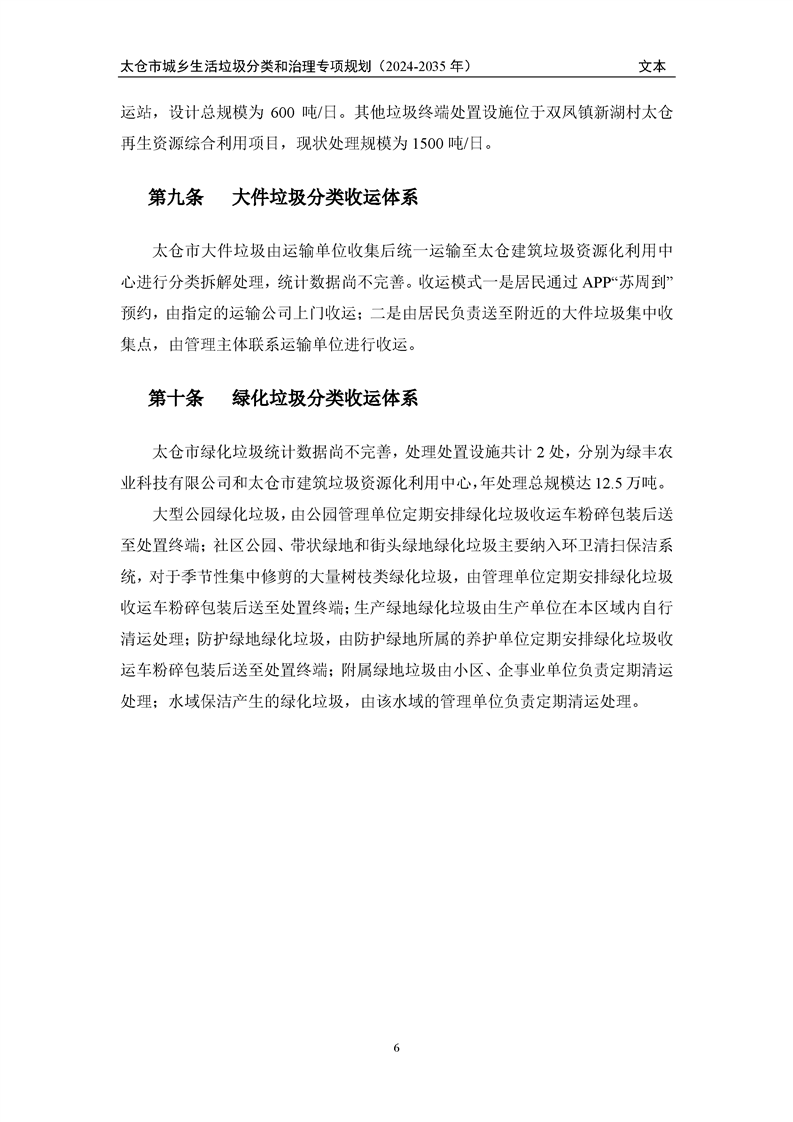 太仓市城乡生活垃圾分类和治理专项规划（2024-2035 年）　　文本

运站，设计总规模为 600 吨/日。其他垃圾终端处置设施位于双凤镇新湖村太仓再生资源综合利用项目，现状处理规模为 1500 吨/日。

第九条　大件垃圾分类收运体系

太仓市大件垃圾由运输单位收集后统一运输至太仓建筑垃圾资源化利用中心进行分类拆解处理，统计数据尚不完善。收运模式一是居民通过 APP“苏周到”预约，由指定的运输公司上门收运；二是由居民负责送至附近的大件垃圾集中收集点，由管理主体联系运输单位进行收运。

第十条　绿化垃圾分类收运体系

太仓市绿化垃圾统计数据尚不完善，处理处置设施共计 2 处，分别为绿丰农业科技有限公司和太仓市建筑垃圾资源化利用中心，年处理总规模达 12.5 万吨。

大型公园绿化垃圾，由公园管理单位定期安排绿化垃圾收运车粉碎包装后送至处置终端；社区公园、带状绿地和街头绿地绿化垃圾主要纳入环卫清扫保洁系统，对于季节性集中修剪的大量树枝类绿化垃圾，由管理单位定期安排绿化垃圾收运车粉碎包装后送至处置终端；生产绿地绿化垃圾由生产单位在本区域内自行清运处理；防护绿地绿化垃圾，由防护绿地所属的养护单位定期安排绿化垃圾收运车粉碎包装后送至处置终端；附属绿地垃圾由小区、企事业单位负责定期清运处理；水域保洁产生的绿化垃圾，由该水域的管理单位负责定期清运处理。

6